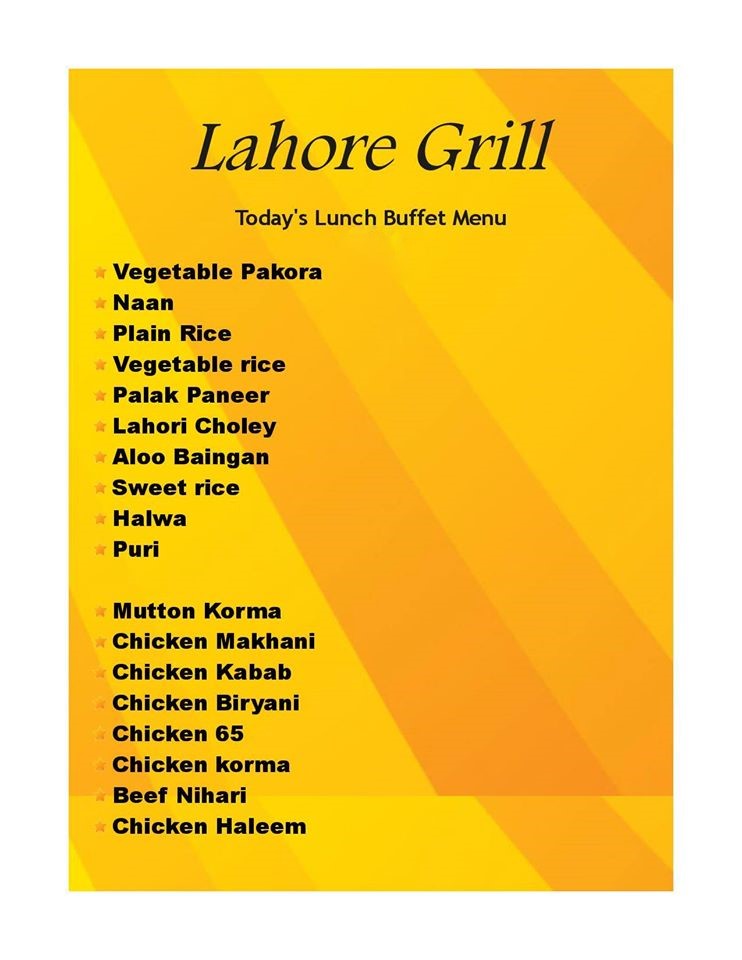 Lahore Grill

Today's Lunch Buffet Menu

Vegetable Pakora
Naan
Plain Rice
Vegetable rice
Palak Paneer
Lahori Choley
Aloo Baingan
Sweet rice
Halwa
Puri

Mutton Korma
Chicken Makhani
Chicken Kabab
Chicken Biryani
Chicken 65
Chicken korma
Beef Nihari
Chicken Haleem